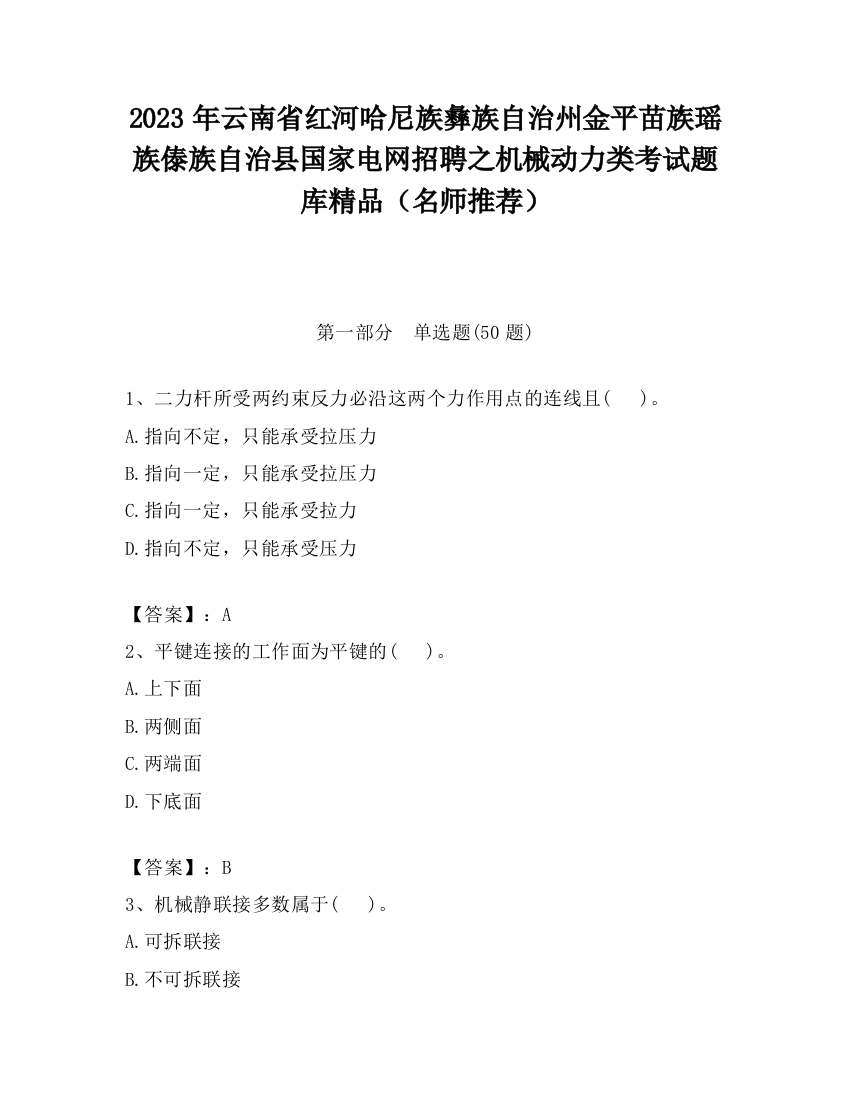 2023 年云南省红河哈尼族彝族自治州金平苗族瑶族傣族自治县国家电网招聘之机械动力类考试题库精品（名师推荐）

第一部分　单选题(50 题)

1、二力杆所受两约束反力必沿这两个力作用点的连线且(　　)。

A.指向不定，只能承受拉压力

B.指向一定，只能承受拉压力

C.指向一定，只能承受拉力

D.指向不定，只能承受压力

【答案】：A

2、平键连接的工作面为平键的(　　)。

A.上下面

B.两侧面

C.两端面

D.下底面

【答案】：B

3、机械静联接多数属于(　　)。

A.可拆联接

B.不可拆联接